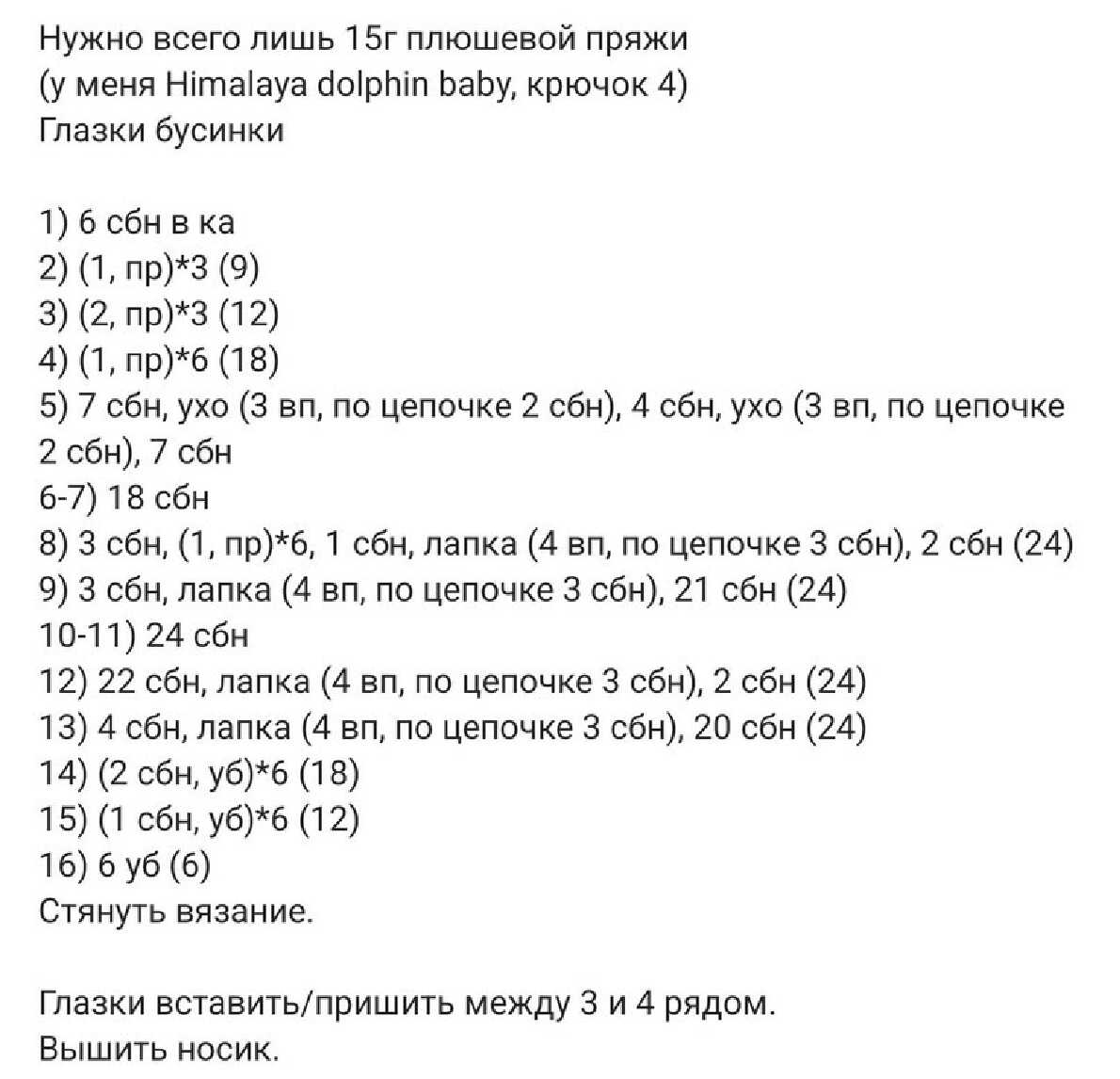 Нужно всего лишь 15г плюшевой пряжи
(у меня Himalaya dolphin baby, крючок 4)
Глазки бусинки

1) 6 сбн в ка
2) (1, пр)*3 (9)
3) (2, пр)*3 (12)
4) (1, пр)*6 (18)
5) 7 сбн, ухо (3 вп, по цепочке 2 сбн), 4 сбн, ухо (3 вп, по цепочке 2 сбн), 7 сбн
6-7) 18 сбн
8) 3 сбн, (1, пр)*6, 1 сбн, лапка (4 вп, по цепочке 3 сбн), 2 сбн (24)
9) 3 сбн, лапка (4 вп, по цепочке 3 сбн), 21 сбн (24)
10-11) 24 сбн
12) 22 сбн, лапка (4 вп, по цепочке 3 сбн), 2 сбн (24)
13) 4 сбн, лапка (4 вп, по цепочке 3 сбн), 20 сбн (24)
14) (2 сбн, уб)*6 (18)
15) (1 сбн, уб)*6 (12)
16) 6 уб (6)
Стянуть вязание.

Глазки вставить/пришить между 3 и 4 рядом.
Вышить носик.